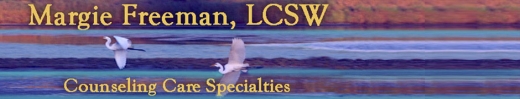 Margie Freeman, LCSW

Counseling Care Specialties